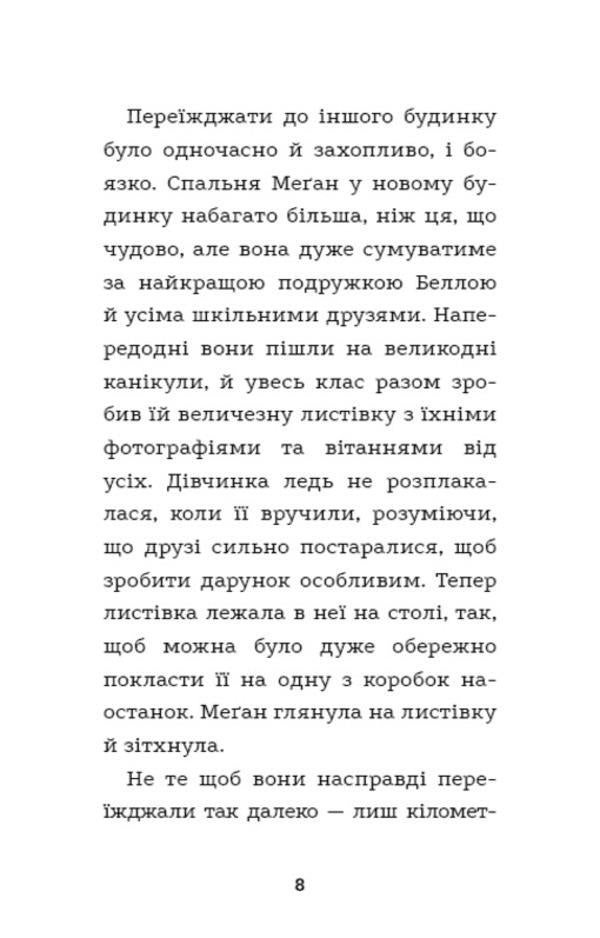 Переїжджати до іншого будинку було одночасно й захопливо, і боязко. Спальня Меґан у новому будинку набагато більша, ніж ця, що чудово, але вона дуже сумуватиме за найкращою подружкою Беллою й усіма шкільними друзями. Напередодні вони пішли на великодні канікули, й увесь клас разом зробив їй величезну листівку з їхніми фотографіями та вітаннями від усіх. Дівчинка ледь не розплакалася, коли її вручили, розуміючи, що друзі сильно постаралися, щоб зробити дарунок особливим. Тепер листівка лежала в неї на столі, так, щоб можна було дуже обережно покласти її на одну з коробок наостанок. Меґан глянула на листівку й зітхнула.

Не те щоб вони насправді переїжджали так далеко — лиш кіломет-

8